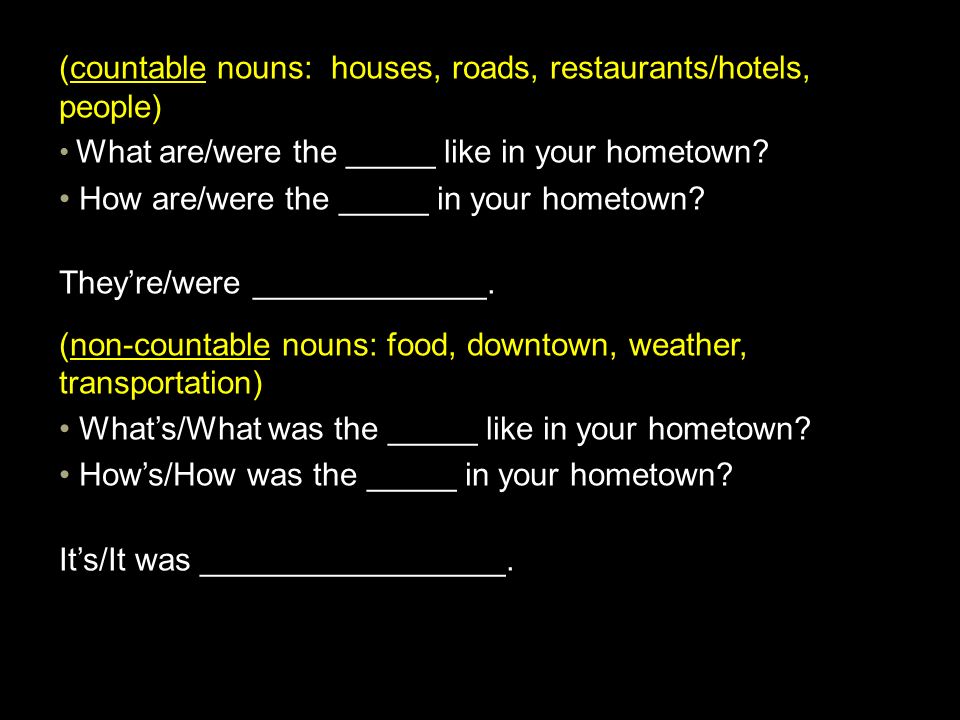 (countable nouns: houses, roads, restaurants/hotels, people)

• What are/were the _____ like in your hometown?

• How are/were the _____ in your hometown?

They're/were _____________.

(non-countable nouns: food, downtown, weather, transportation)

• What's/What was the _____ like in your hometown?

• How's/How was the _____ in your hometown?

It's/It was _________________.